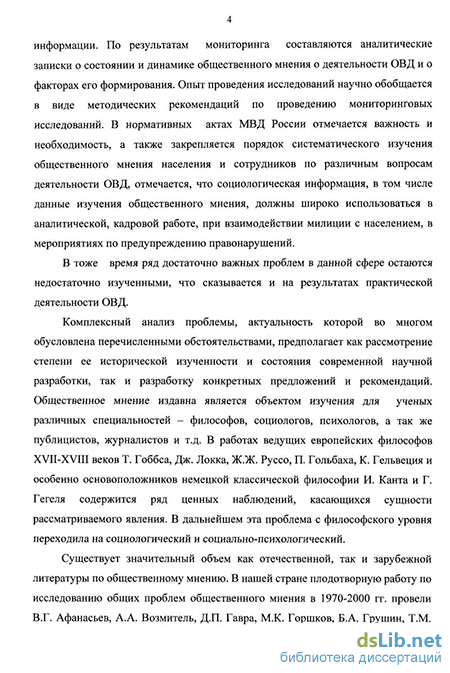 4

информации. По результатам мониторинга составляются аналитические записки о состоянии и динамике общественного мнения о деятельности ОВД и о факторах его формирования. Опыт проведения исследований научно обобщается в виде методических рекомендаций по проведению мониторинговых исследований. В нормативных актах МВД России отмечается важность и необходимость, а также закрепляется порядок систематического изучения общественного мнения населения и сотрудников по различным вопросам деятельности ОВД, отмечается, что социологическая информация, в том числе данные изучения общественного мнения, должны широко использоваться в аналитической, кадровой работе, при взаимодействии милиции с населением, в мероприятиях по предупреждению правонарушений.

В тоже время ряд достаточно важных проблем в данной сфере остаются недостаточно изученными, что сказывается и на результатах практической деятельности ОВД.

Комплексный анализ проблемы, актуальность которой во многом обусловлена перечисленными обстоятельствами, предполагает как рассмотрение степени ее исторической изученности и состояния современной научной разработки, так и разработку конкретных предложений и рекомендаций. Общественное мнение издавна является объектом изучения для ученых различных специальностей – философов, социологов, психологов, а так же публицистов, журналистов и т.д. В работах ведущих европейских философов XVII-XVIII веков Т. Гоббса, Дж. Локка, Ж.Ж. Руссо, П. Гольбаха, К. Гельвеция и особенно основоположников немецкой классической философии И. Канта и Г. Гегеля содержится ряд ценных наблюдений, касающихся сущности рассматриваемого явления. В дальнейшем эта проблема с философского уровня переходила на социологический и социально-психологический.

Существует значительный объем как отечественной, так и зарубежной литературы по общественному мнению. В нашей стране плодотворную работу по исследованию общих проблем общественного мнения в 1970-2000 гг. провели В.Г. Афанасьев, А.А. Возмитель, Д.П. Гавра, М.К. Горшков, Б.А. Грушин, Т.М.

dsLib.net
библиотека диссертаций